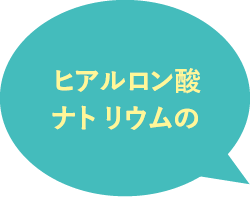 ヒアルロン酸
ナトリウムの